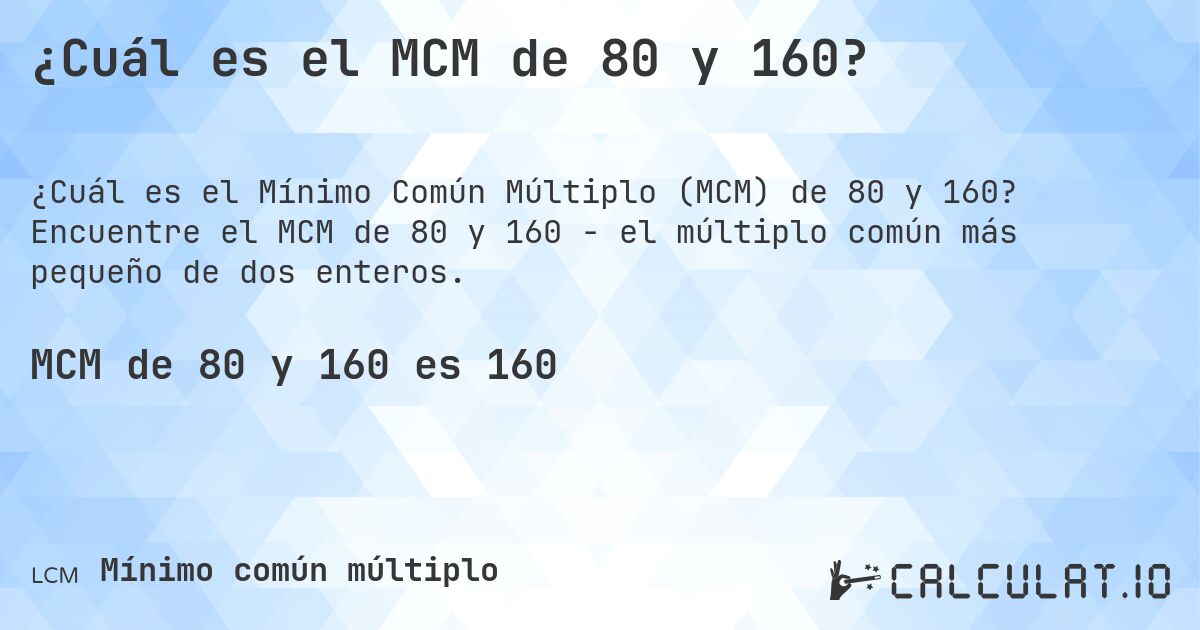 ¿Cuál es el MCM de 80 y 160?

¿Cuál es el Mínimo Común Múltiplo (MCM) de 80 y 160? Encuentre el MCM de 80 y 160 - el múltiplo común más pequeño de dos enteros.

MCM de 80 y 160 es 160

LCM Mínimo común múltiplo

CALCULAT.IO